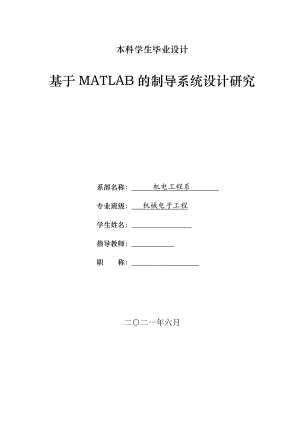 本科学生毕业设计

基于 MATLAB 的制导系统设计研究

系部名称： 机电工程系

专业班级： 机械电子工程

学生姓名：

指导教师：

职　　称：

二〇二一年六月